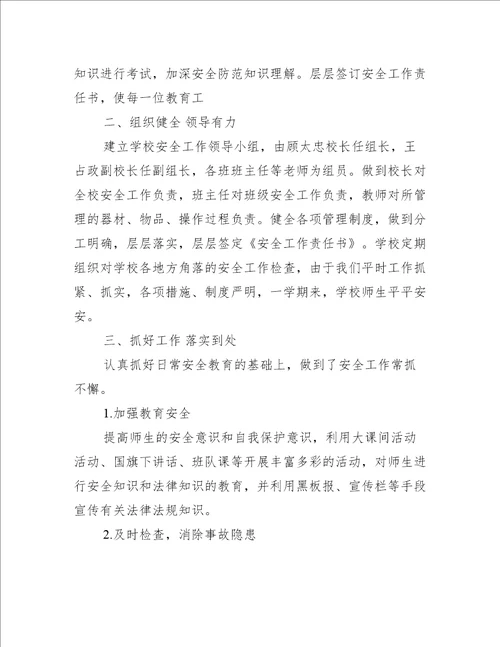 知识进行考试，加深安全防范知识理解。层层签订安全工作责任书，使每一位教育工

二、组织健全 领导有力

建立学校安全工作领导小组，由顾太忠校长任组长，王占政副校长任副组长，各班班主任等老师为组员。做到校长对全校安全工作负责，班主任对班级安全工作负责，教师对所管理的器材、物品、操作过程负责。健全各项管理制度，做到分工明确，层层落实，层层签定《安全工作责任书》。学校定期组织对学校各地方角落的安全工作检查，由于我们平时工作抓紧、抓实，各项措施、制度严明，一学期来，学校师生平平安安。

三、抓好工作 落实到处

认真抓好日常安全教育的基础上，做到了安全工作常抓不懈。

1.加强教育安全

提高师生的安全意识和自我保护意识，利用大课间活动活动、国旗下讲话、班队课等开展丰富多彩的活动，对师生进行安全知识和法律知识的教育，并利用黑板报、宣传栏等手段宣传有关法律法规知识。

2.及时检查，消除事故隐患